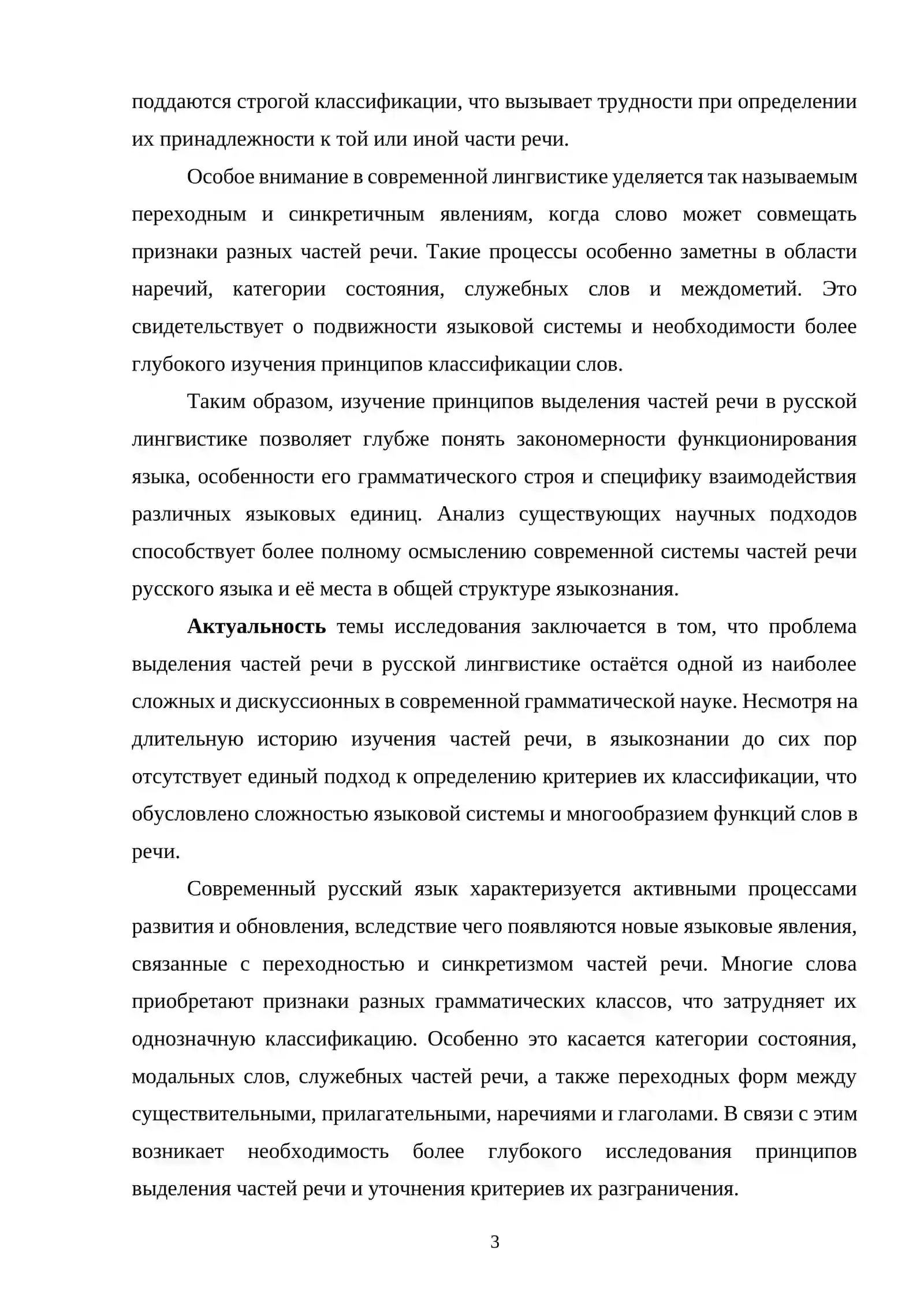 поддаются строгой классификации, что вызывает трудности при определении их принадлежности к той или иной части речи.

Особое внимание в современной лингвистике уделяется так называемым переходным и синкретичным явлениям, когда слово может совмещать признаки разных частей речи. Такие процессы особенно заметны в области наречий, категории состояния, служебных слов и междометий. Это свидетельствует о подвижности языковой системы и необходимости более глубокого изучения принципов классификации слов.

Таким образом, изучение принципов выделения частей речи в русской лингвистике позволяет глубже понять закономерности функционирования языка, особенности его грамматического строя и специфику взаимодействия различных языковых единиц. Анализ существующих научных подходов способствует более полному осмыслению современной системы частей речи русского языка и её места в общей структуре языкознания.

Актуальность темы исследования заключается в том, что проблема выделения частей речи в русской лингвистике остаётся одной из наиболее сложных и дискуссионных в современной грамматической науке. Несмотря на длительную историю изучения частей речи, в языкознании до сих пор отсутствует единый подход к определению критериев их классификации, что обусловлено сложностью языковой системы и многообразием функций слов в речи.

Современный русский язык характеризуется активными процессами развития и обновления, вследствие чего появляются новые языковые явления, связанные с переходностью и синкретизмом частей речи. Многие слова приобретают признаки разных грамматических классов, что затрудняет их однозначную классификацию. Особенно это касается категории состояния, модальных слов, служебных частей речи, а также переходных форм между существительными, прилагательными, наречиями и глаголами. В связи с этим возникает необходимость более глубокого исследования принципов выделения частей речи и уточнения критериев их разграничения.

3